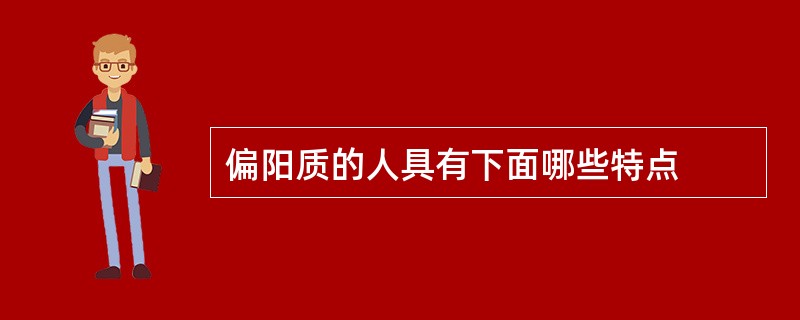 偏阳质的人具有下面哪些特点